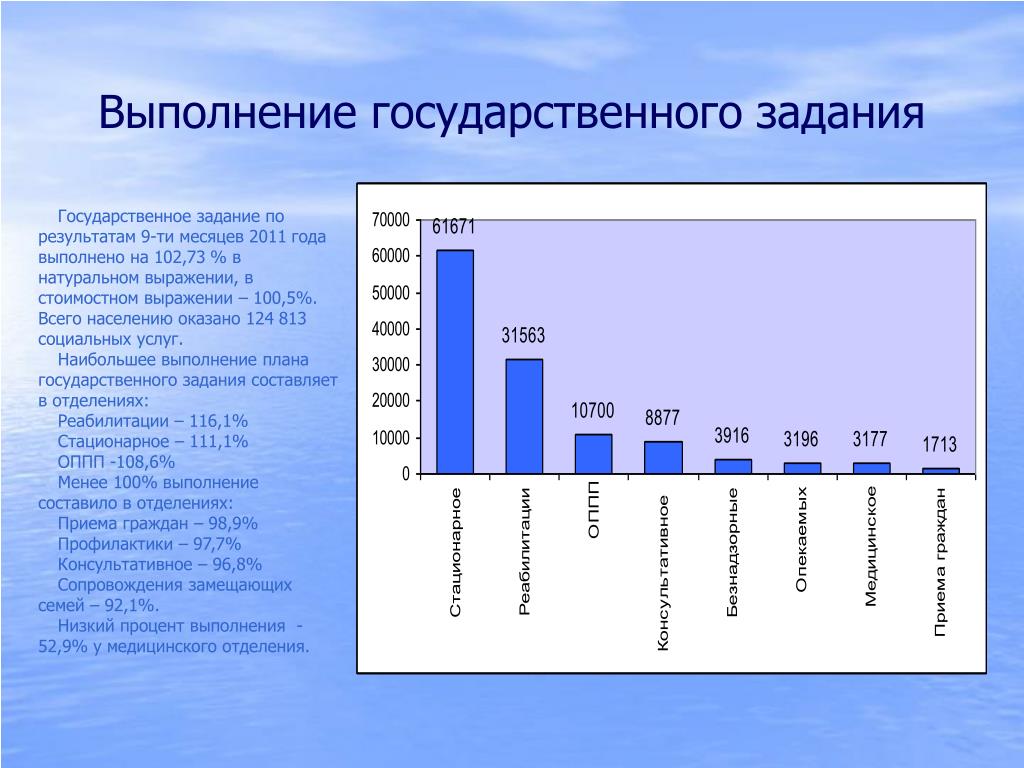 Выполнение государственного задания

Государственное задание по результатам 9-ти месяцев 2011 года выполнено на 102,73 % в натуральном выражении, в стоимостном выражении – 100,5%. Всего населению оказано 124 813 социальных услуг.

Наибольшее выполнение плана государственного задания составляет в отделениях:

Реабилитации – 116,1%

Стационарное – 111,1%

ОППП -108,6%

Менее 100% выполнение составило в отделениях:

Приема граждан – 98,9%

Профилактики – 97,7%

Консультативное – 96,8%

Сопровождения замещающих семей – 92,1%.

Низкий процент выполнения - 52,9% у медицинского отделения.

70000
60000
50000
40000
30000
20000
10000
0

61671
31563
10700
8877
3916
3196
3177
1713

Стационарное
Реабилитации
ОППП
Консультативное
Безнадзорные
Опекаемых
Медицинское
Приема граждан